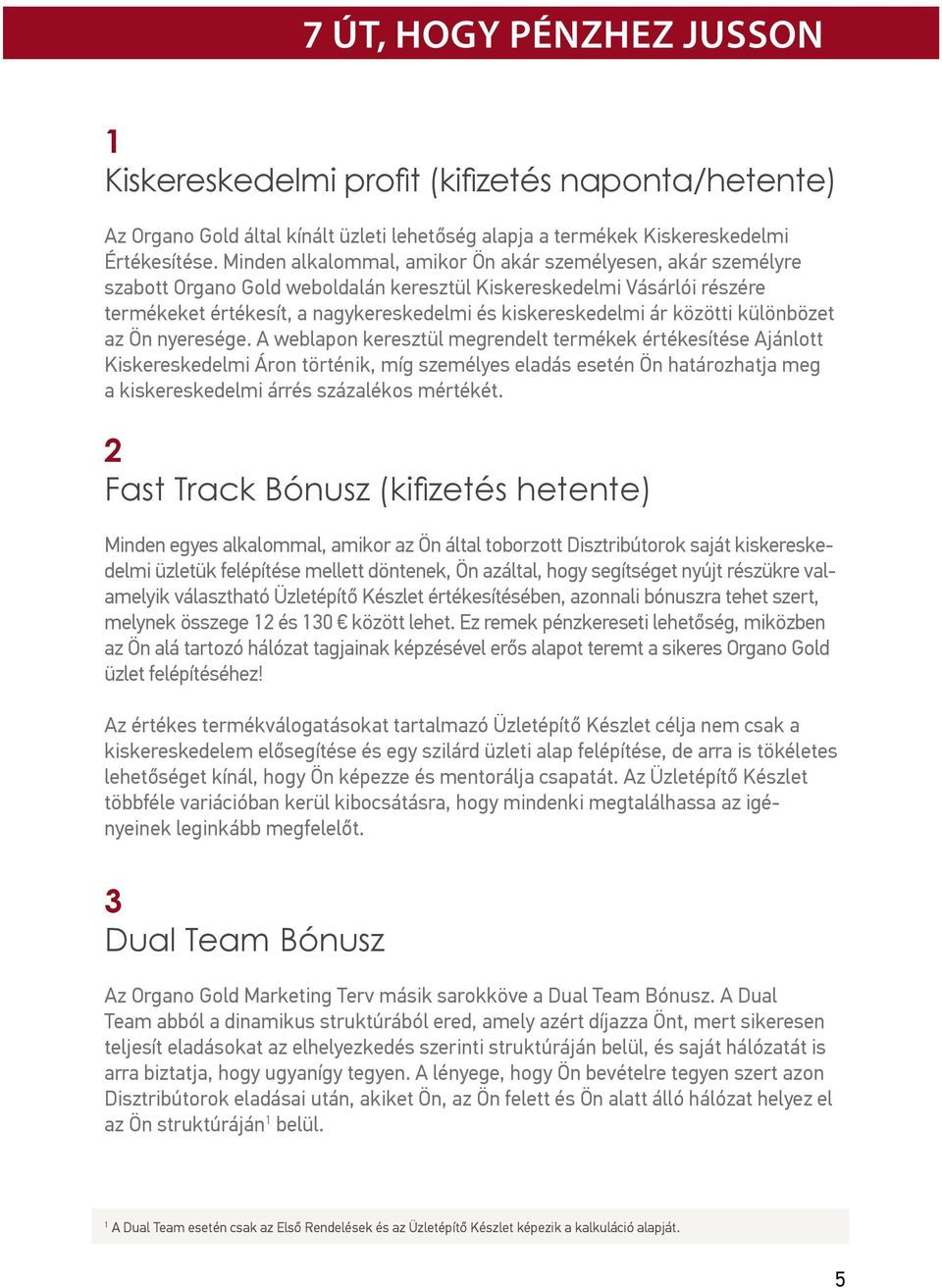 7 ÚT, HOGY PÉNZHEZ JUSSON

1
Kiskereskedelmi profit (kifizetés naponta/hetente)

Az Organo Gold által kínált üzleti lehetőség alapja a termékek Kiskereskedelmi Értékesítése. Minden alkalommal, amikor Ön akár személyesen, akár személyre szabott Organo Gold weboldalán keresztül Kiskereskedelmi Vásárlói részére termékeket értékesít, a nagykereskedelmi és kiskereskedelmi ár közötti különbözet az Ön nyeresége. A weblapon keresztül megrendelt termékek értékesítése Ajánlott Kiskereskedelmi Áron történik, míg személyes eladás esetén Ön határozhatja meg a kiskereskedelmi árrés százalékos mértékét.

2
Fast Track Bónusz (kifizetés hetente)

Minden egyes alkalommal, amikor az Ön által toborzott Disztribútorok saját kiskereskedelmi üzletük felépítése mellett döntenek, Ön azáltal, hogy segítséget nyújt részükre valamelyik választható Üzletépítő Készlet értékesítésében, azonnali bónuszra tehet szert, melynek összege 12 és 130 € között lehet. Ez remek pénzkereseti lehetőség, miközben az Ön alá tartozó hálózat tagjainak képzésével erős alapot teremt a sikeres Organo Gold üzlet felépítéséhez!

Az értékes termékválogatásokat tartalmazó Üzletépítő Készlet célja nem csak a kiskereskedelem elősegítése és egy szilárd üzleti alap felépítése, de arra is tökéletes lehetőséget kínál, hogy Ön képezze és mentorálja csapatát. Az Üzletépítő Készlet többféle variációban kerül kibocsátásra, hogy mindenki megtalálhassa az igényeinek leginkább megfelelőt.

3
Dual Team Bónusz

Az Organo Gold Marketing Terv másik sarokköve a Dual Team Bónusz. A Dual Team abból a dinamikus struktúrából ered, amely azért díjazza Önt, mert sikeresen teljesít eladásokat az elhelyezkedés szerinti struktúráján belül, és saját hálózatát is arra biztatja, hogy ugyanígy tegyen. A lényege, hogy Ön bevételre tegyen szert azon Disztribútorok eladásai után, akiket Ön, az Ön felett és Ön alatt álló hálózat helyez el az Ön struktúráján$^1$ belül.

$^1$ A Dual Team esetén csak az Első Rendelések és az Üzletépítő Készlet képezik a kalkuláció alapját.

5